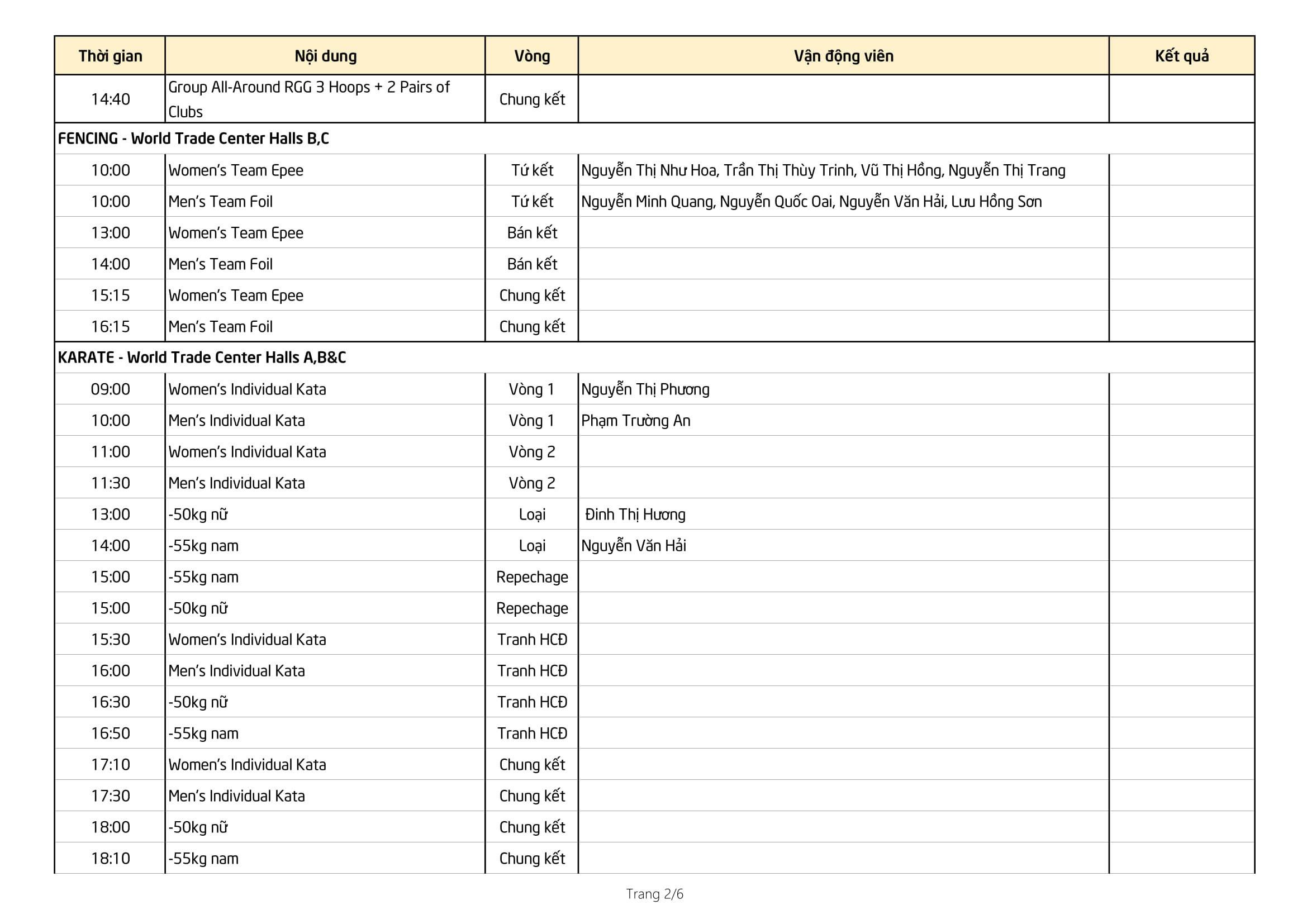 | Thời gian | Nội dung | Vòng | Vận động viên | Kết quả |
|---|---|---|---|---|
| 14:40 | Group All-Around RGG 3 Hoops + 2 Pairs of Clubs | Chung kết | | |
| FENCING - World Trade Center Halls B,C | | | | |
| 10:00 | Women's Team Epee | Tứ kết | Nguyễn Thị Như Hoa, Trần Thị Thùy Trinh, Vũ Thị Hồng, Nguyễn Thị Trang | |
| 10:00 | Men's Team Foil | Tứ kết | Nguyễn Minh Quang, Nguyễn Quốc Oai, Nguyễn Văn Hải, Lưu Hồng Sơn | |
| 13:00 | Women's Team Epee | Bán kết | | |
| 14:00 | Men's Team Foil | Bán kết | | |
| 15:15 | Women's Team Epee | Chung kết | | |
| 16:15 | Men's Team Foil | Chung kết | | |
| KARATE - World Trade Center Halls A,B&C | | | | |
| 09:00 | Women's Individual Kata | Vòng 1 | Nguyễn Thị Phương | |
| 10:00 | Men's Individual Kata | Vòng 1 | Phạm Trường An | |
| 11:00 | Women's Individual Kata | Vòng 2 | | |
| 11:30 | Men's Individual Kata | Vòng 2 | | |
| 13:00 | -50kg nữ | Loại | Đinh Thị Hương | |
| 14:00 | -55kg nam | Loại | Nguyễn Văn Hải | |
| 15:00 | -55kg nam | Repechage | | |
| 15:00 | -50kg nữ | Repechage | | |
| 15:30 | Women's Individual Kata | Tranh HCĐ | | |
| 16:00 | Men's Individual Kata | Tranh HCĐ | | |
| 16:30 | -50kg nữ | Tranh HCĐ | | |
| 16:50 | -55kg nam | Tranh HCĐ | | |
| 17:10 | Women's Individual Kata | Chung kết | | |
| 17:30 | Men's Individual Kata | Chung kết | | |
| 18:00 | -50kg nữ | Chung kết | | |
| 18:10 | -55kg nam | Chung kết | | |

Trang 2/6